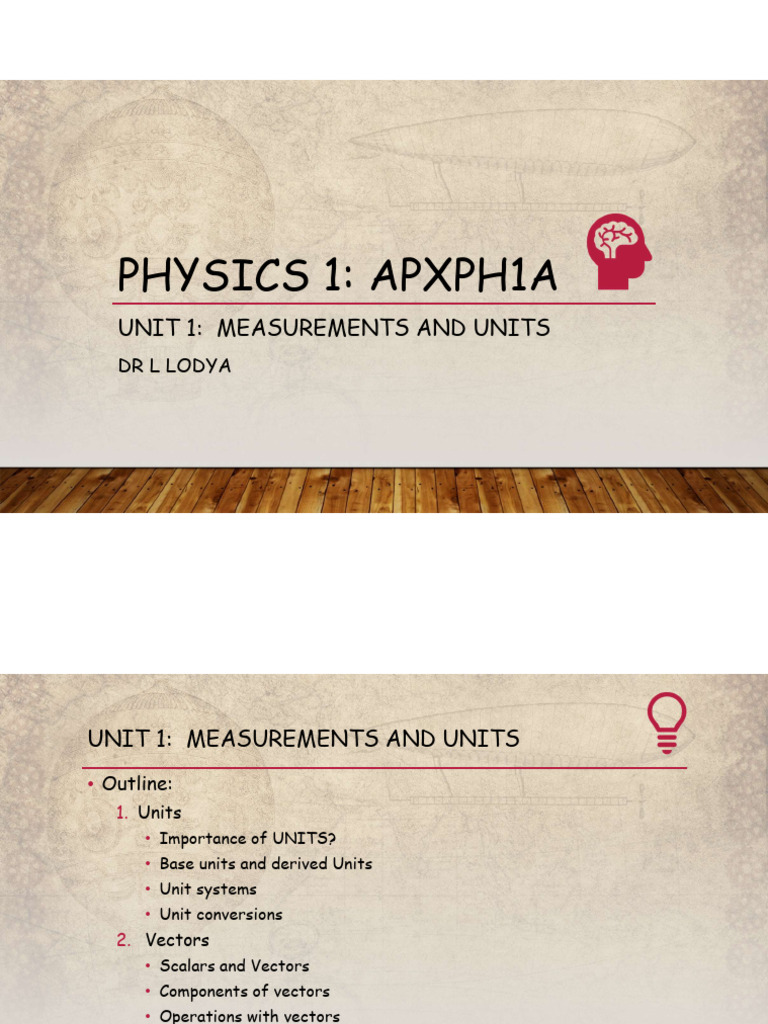 PHYSICS 1: APXPH1A

UNIT 1: MEASUREMENTS AND UNITS

DR L LODYA

UNIT 1: MEASUREMENTS AND UNITS

• Outline:
1. Units
• Importance of UNITS?
• Base units and derived Units
• Unit systems
• Unit conversions
2. Vectors
• Scalars and Vectors
• Components of vectors
• Operations with vectors